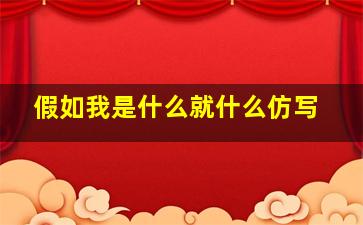 假如我是什么就什么仿写